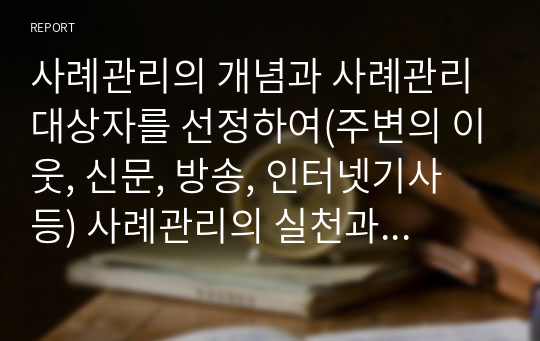 REPORT

사례관리의 개념과 사례관리 대상자를 선정하여(주변의 이웃, 신문, 방송, 인터넷기사 등) 사례관리의 실천과...